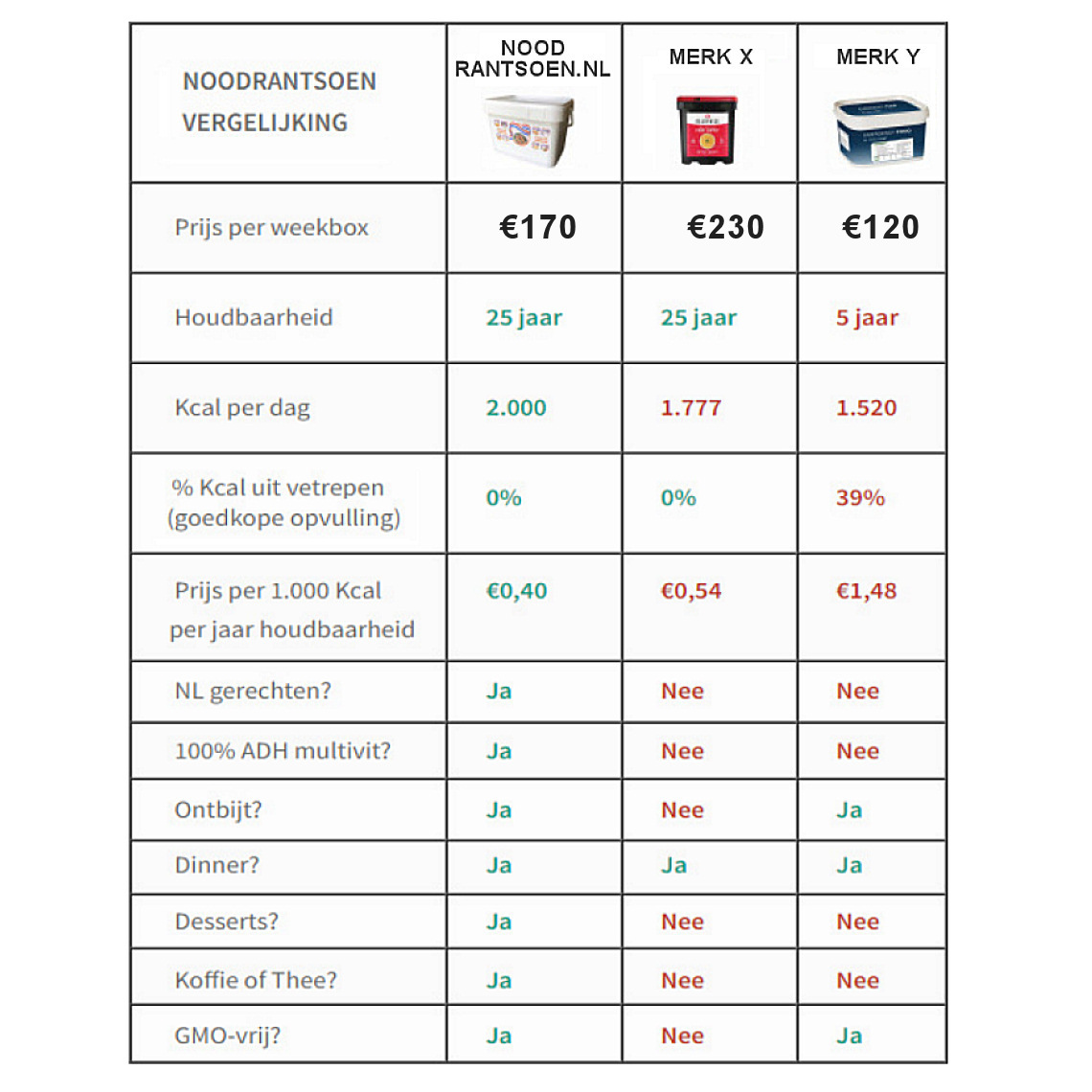 | NOODRANTSOEN VERGELIJKING | NOOD RANTSOEN.NL | MERK X | MERK Y |
|---|---|---|---|
| Prijs per weekbox | €170 | €230 | €120 |
| Houdbaarheid | 25 jaar | 25 jaar | 5 jaar |
| Kcal per dag | 2.000 | 1.777 | 1.520 |
| % Kcal uit vetrepen (goedkope opvulling) | 0% | 0% | 39% |
| Prijs per 1.000 Kcal per jaar houdbaarheid | €0,40 | €0,54 | €1,48 |
| NL gerechten? | Ja | Nee | Nee |
| 100% ADH multivit? | Ja | Nee | Nee |
| Ontbijt? | Ja | Nee | Ja |
| Dinner? | Ja | Ja | Ja |
| Desserts? | Ja | Nee | Nee |
| Koffie of Thee? | Ja | Nee | Nee |
| GMO-vrij? | Ja | Nee | Ja |